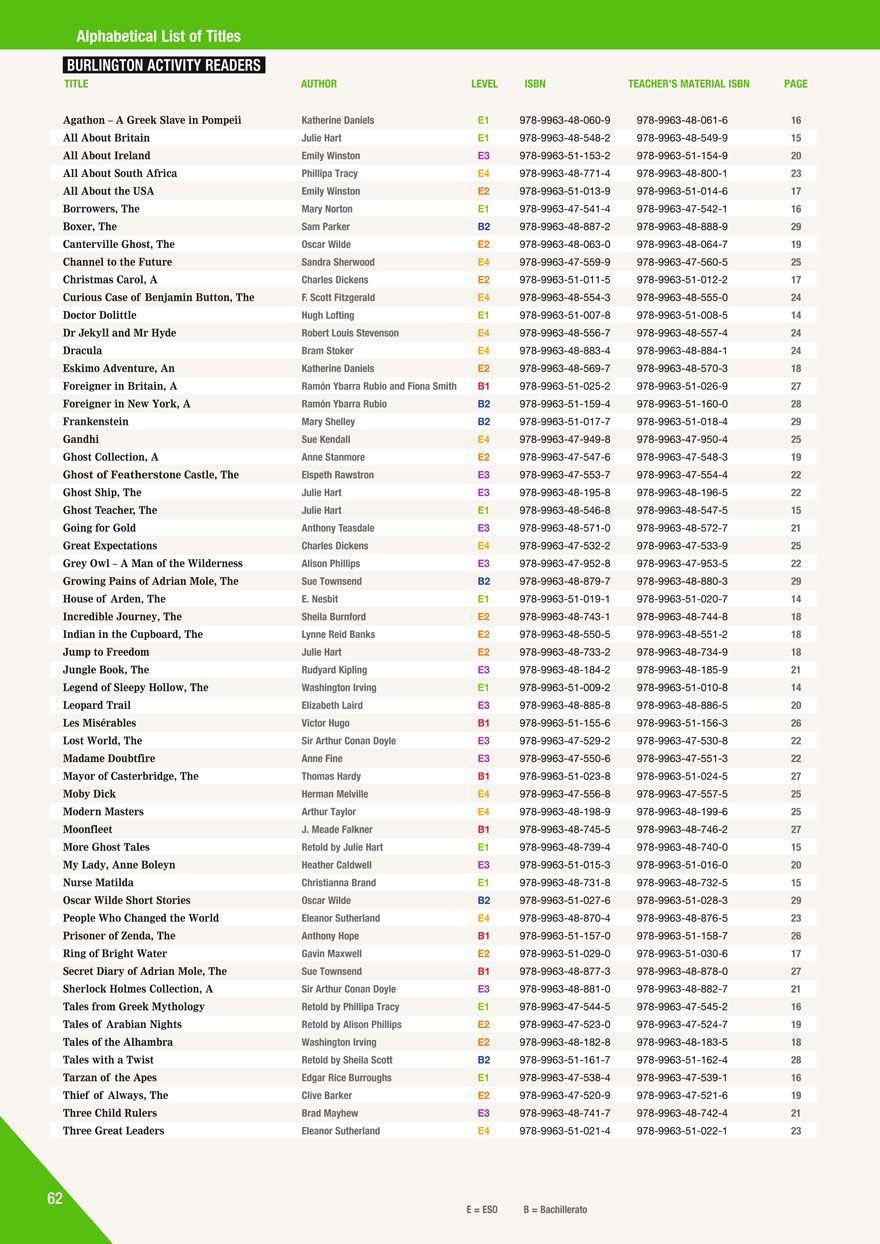 Alphabetical List of Titles

BURLINGTON ACTIVITY READERS

| TITLE | AUTHOR | LEVEL | ISBN | TEACHER'S MATERIAL ISBN | PAGE |
|---|---|---|---|---|---|
| Agathon – A Greek Slave in Pompeii | Katherine Daniels | E1 | 978-9963-48-060-9 | 978-9963-48-061-6 | 16 |
| All About Britain | Julie Hart | E1 | 978-9963-48-548-2 | 978-9963-48-549-9 | 15 |
| All About Ireland | Emily Winston | E3 | 978-9963-51-153-2 | 978-9963-51-154-9 | 20 |
| All About South Africa | Phillipa Tracy | E4 | 978-9963-48-771-4 | 978-9963-48-800-1 | 23 |
| All About the USA | Emily Winston | E2 | 978-9963-51-013-9 | 978-9963-51-014-6 | 17 |
| Borrowers, The | Mary Norton | E1 | 978-9963-47-541-4 | 978-9963-47-542-1 | 16 |
| Boxer, The | Sam Parker | B2 | 978-9963-48-887-2 | 978-9963-48-888-9 | 29 |
| Canterville Ghost, The | Oscar Wilde | E2 | 978-9963-48-063-0 | 978-9963-48-064-7 | 19 |
| Channel to the Future | Sandra Sherwood | E4 | 978-9963-47-559-9 | 978-9963-47-560-5 | 25 |
| Christmas Carol, A | Charles Dickens | E2 | 978-9963-51-011-5 | 978-9963-51-012-2 | 17 |
| Curious Case of Benjamin Button, The | F. Scott Fitzgerald | E4 | 978-9963-48-554-3 | 978-9963-48-555-0 | 24 |
| Doctor Dolittle | Hugh Lofting | E1 | 978-9963-51-007-8 | 978-9963-51-008-5 | 14 |
| Dr Jekyll and Mr Hyde | Robert Louis Stevenson | E4 | 978-9963-48-556-7 | 978-9963-48-557-4 | 24 |
| Dracula | Bram Stoker | E4 | 978-9963-48-883-4 | 978-9963-48-884-1 | 24 |
| Eskimo Adventure, An | Katherine Daniels | E2 | 978-9963-48-569-7 | 978-9963-48-570-3 | 18 |
| Foreigner in Britain, A | Ramón Ybarra Rubio and Fiona Smith | B1 | 978-9963-51-025-2 | 978-9963-51-026-9 | 27 |
| Foreigner in New York, A | Ramón Ybarra Rubio | B2 | 978-9963-51-159-4 | 978-9963-51-160-0 | 28 |
| Frankenstein | Mary Shelley | B2 | 978-9963-51-017-7 | 978-9963-51-018-4 | 29 |
| Gandhi | Sue Kendall | E4 | 978-9963-47-949-8 | 978-9963-47-950-4 | 25 |
| Ghost Collection, A | Anne Stanmore | E2 | 978-9963-47-547-6 | 978-9963-47-548-3 | 19 |
| Ghost of Featherstone Castle, The | Elspeth Rawstron | E3 | 978-9963-47-553-7 | 978-9963-47-554-4 | 22 |
| Ghost Ship, The | Julie Hart | E3 | 978-9963-48-195-8 | 978-9963-48-196-5 | 22 |
| Ghost Teacher, The | Julie Hart | E1 | 978-9963-48-546-8 | 978-9963-48-547-5 | 15 |
| Going for Gold | Anthony Teasdale | E3 | 978-9963-48-571-0 | 978-9963-48-572-7 | 21 |
| Great Expectations | Charles Dickens | E4 | 978-9963-47-532-2 | 978-9963-47-533-9 | 25 |
| Grey Owl – A Man of the Wilderness | Alison Phillips | E3 | 978-9963-47-952-8 | 978-9963-47-953-5 | 22 |
| Growing Pains of Adrian Mole, The | Sue Townsend | B2 | 978-9963-48-879-7 | 978-9963-48-880-3 | 29 |
| House of Arden, The | E. Nesbit | E1 | 978-9963-51-019-1 | 978-9963-51-020-7 | 14 |
| Incredible Journey, The | Sheila Burnford | E2 | 978-9963-48-743-1 | 978-9963-48-744-8 | 18 |
| Indian in the Cupboard, The | Lynne Reid Banks | E2 | 978-9963-48-550-5 | 978-9963-48-551-2 | 18 |
| Jump to Freedom | Julie Hart | E2 | 978-9963-48-733-2 | 978-9963-48-734-9 | 18 |
| Jungle Book, The | Rudyard Kipling | E3 | 978-9963-48-184-2 | 978-9963-48-185-9 | 21 |
| Legend of Sleepy Hollow, The | Washington Irving | E1 | 978-9963-51-009-2 | 978-9963-51-010-8 | 14 |
| Leopard Trail | Elizabeth Laird | E3 | 978-9963-48-885-8 | 978-9963-48-886-5 | 20 |
| Les Misérables | Victor Hugo | B1 | 978-9963-51-155-6 | 978-9963-51-156-3 | 26 |
| Lost World, The | Sir Arthur Conan Doyle | E3 | 978-9963-47-529-2 | 978-9963-47-530-8 | 22 |
| Madame Doubtfire | Anne Fine | E3 | 978-9963-47-550-6 | 978-9963-47-551-3 | 22 |
| Mayor of Casterbridge, The | Thomas Hardy | B1 | 978-9963-51-023-8 | 978-9963-51-024-5 | 27 |
| Moby Dick | Herman Melville | E4 | 978-9963-47-556-8 | 978-9963-47-557-5 | 25 |
| Modern Masters | Arthur Taylor | E4 | 978-9963-48-198-9 | 978-9963-48-199-6 | 25 |
| Moonfleet | J. Meade Falkner | B1 | 978-9963-48-745-5 | 978-9963-48-746-2 | 27 |
| More Ghost Tales | Retold by Julie Hart | E1 | 978-9963-48-739-4 | 978-9963-48-740-0 | 15 |
| My Lady, Anne Boleyn | Heather Caldwell | E3 | 978-9963-51-015-3 | 978-9963-51-016-0 | 20 |
| Nurse Matilda | Christianna Brand | E1 | 978-9963-48-731-8 | 978-9963-48-732-5 | 15 |
| Oscar Wilde Short Stories | Oscar Wilde | B2 | 978-9963-51-027-6 | 978-9963-51-028-3 | 29 |
| People Who Changed the World | Eleanor Sutherland | E4 | 978-9963-48-870-4 | 978-9963-48-876-5 | 23 |
| Prisoner of Zenda, The | Anthony Hope | B1 | 978-9963-51-157-0 | 978-9963-51-158-7 | 26 |
| Ring of Bright Water | Gavin Maxwell | E2 | 978-9963-51-029-0 | 978-9963-51-030-6 | 17 |
| Secret Diary of Adrian Mole, The | Sue Townsend | B1 | 978-9963-48-877-3 | 978-9963-48-878-0 | 27 |
| Sherlock Holmes Collection, A | Sir Arthur Conan Doyle | E3 | 978-9963-48-881-0 | 978-9963-48-882-7 | 21 |
| Tales from Greek Mythology | Retold by Phillipa Tracy | E1 | 978-9963-47-544-5 | 978-9963-47-545-2 | 16 |
| Tales of Arabian Nights | Retold by Alison Phillips | E2 | 978-9963-47-523-0 | 978-9963-47-524-7 | 19 |
| Tales of the Alhambra | Washington Irving | E2 | 978-9963-48-182-8 | 978-9963-48-183-5 | 18 |
| Tales with a Twist | Retold by Sheila Scott | B2 | 978-9963-51-161-7 | 978-9963-51-162-4 | 28 |
| Tarzan of the Apes | Edgar Rice Burroughs | E1 | 978-9963-47-538-4 | 978-9963-47-539-1 | 16 |
| Thief of Always, The | Clive Barker | E2 | 978-9963-47-520-9 | 978-9963-47-521-6 | 19 |
| Three Child Rulers | Brad Mayhew | E3 | 978-9963-48-741-7 | 978-9963-48-742-4 | 21 |
| Three Great Leaders | Eleanor Sutherland | E4 | 978-9963-51-021-4 | 978-9963-51-022-1 | 23 |

62

E = ESO B = Bachillerato